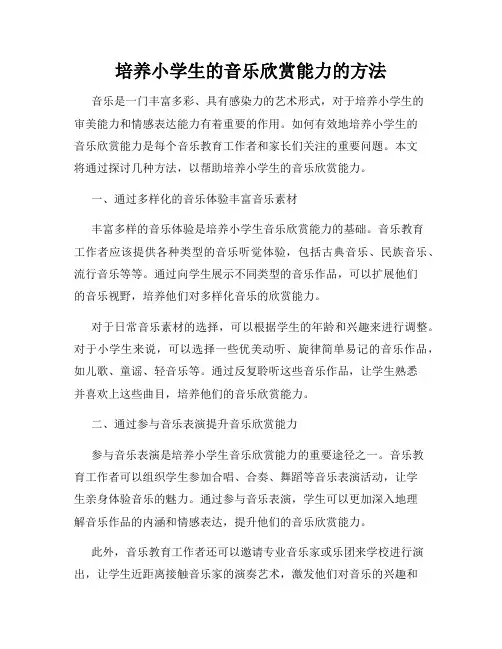 培养小学生的音乐欣赏能力的方法

音乐是一门丰富多彩、具有感染力的艺术形式，对于培养小学生的审美能力和情感表达能力有着重要的作用。如何有效地培养小学生的音乐欣赏能力是每个音乐教育工作者和家长们关注的重要问题。本文将通过探讨几种方法，以帮助培养小学生的音乐欣赏能力。

一、通过多样化的音乐体验丰富音乐素材

丰富多样的音乐体验是培养小学生音乐欣赏能力的基础。音乐教育工作者应该提供各种类型的音乐听觉体验，包括古典音乐、民族音乐、流行音乐等等。通过向学生展示不同类型的音乐作品，可以扩展他们的音乐视野，培养他们对多样化音乐的欣赏能力。

对于日常音乐素材的选择，可以根据学生的年龄和兴趣来进行调整。对于小学生来说，可以选择一些优美动听、旋律简单易记的音乐作品，如儿歌、童谣、轻音乐等。通过反复聆听这些音乐作品，让学生熟悉并喜欢上这些曲目，培养他们的音乐欣赏能力。

二、通过参与音乐表演提升音乐欣赏能力

参与音乐表演是培养小学生音乐欣赏能力的重要途径之一。音乐教育工作者可以组织学生参加合唱、合奏、舞蹈等音乐表演活动，让学生亲身体验音乐的魅力。通过参与音乐表演，学生可以更加深入地理解音乐作品的内涵和情感表达，提升他们的音乐欣赏能力。

此外，音乐教育工作者还可以邀请专业音乐家或乐团来学校进行演出，让学生近距离接触音乐家的演奏艺术，激发他们对音乐的兴趣和